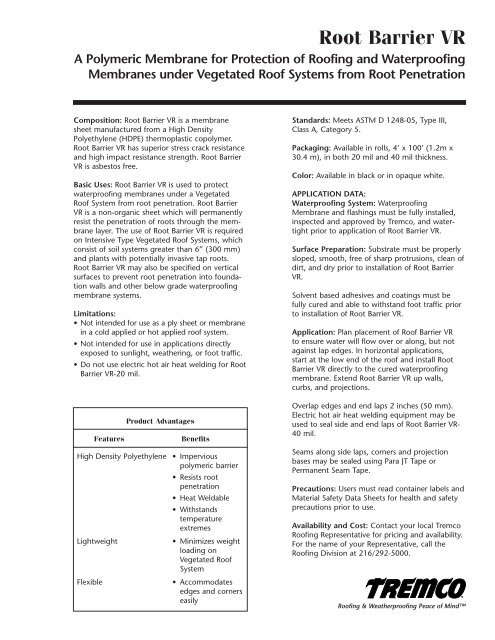 Root Barrier VR

A Polymeric Membrane for Protection of Roofing and Waterproofing Membranes under Vegetated Roof Systems from Root Penetration

Composition: Root Barrier VR is a membrane sheet manufactured from a High Density Polyethylene (HDPE) thermoplastic copolymer. Root Barrier VR has superior stress crack resistance and high impact resistance strength. Root Barrier VR is asbestos free.

Basic Uses: Root Barrier VR is used to protect waterproofing membranes under a Vegetated Roof System from root penetration. Root Barrier VR is a non-organic sheet which will permanently resist the penetration of roots through the membrane layer. The use of Root Barrier VR is required on Intensive Type Vegetated Roof Systems, which consist of soil systems greater than 6" (300 mm) and plants with potentially invasive tap roots. Root Barrier VR may also be specified on vertical surfaces to prevent root penetration into foundation walls and other below grade waterproofing membrane systems.

Limitations:
• Not intended for use as a ply sheet or membrane in a cold applied or hot applied roof system.
• Not intended for use in applications directly exposed to sunlight, weathering, or foot traffic.
• Do not use electric hot air heat welding for Root Barrier VR-20 mil.

Product Advantages

| Features | Benefits |
|---|---|
| High Density Polyethylene | • Impervious polymeric barrier • Resists root penetration • Heat Weldable • Withstands temperature extremes |
| Lightweight | • Minimizes weight loading on Vegetated Roof System |
| Flexible | • Accommodates edges and corners easily |

Standards: Meets ASTM D 1248-05, Type III, Class A, Category 5.

Packaging: Available in rolls, 4' x 100' (1.2m x 30.4 m), in both 20 mil and 40 mil thickness.

Color: Available in black or in opaque white.

APPLICATION DATA:
Waterproofing System: Waterproofing Membrane and flashings must be fully installed, inspected and approved by Tremco, and watertight prior to application of Root Barrier VR.

Surface Preparation: Substrate must be properly sloped, smooth, free of sharp protrusions, clean of dirt, and dry prior to installation of Root Barrier VR.

Solvent based adhesives and coatings must be fully cured and able to withstand foot traffic prior to installation of Root Barrier VR.

Application: Plan placement of Roof Barrier VR to ensure water will flow over or along, but not against lap edges. In horizontal applications, start at the low end of the roof and install Root Barrier VR directly to the cured waterproofing membrane. Extend Root Barrier VR up walls, curbs, and projections.

Overlap edges and end laps 2 inches (50 mm). Electric hot air heat welding equipment may be used to seal side and end laps of Root Barrier VR-40 mil.

Seams along side laps, corners and projection bases may be sealed using Para JT Tape or Permanent Seam Tape.

Precautions: Users must read container labels and Material Safety Data Sheets for health and safety precautions prior to use.

Availability and Cost: Contact your local Tremco Roofing Representative for pricing and availability. For the name of your Representative, call the Roofing Division at 216/292-5000.

TREMCO
Roofing & Weatherproofing Peace of Mind™